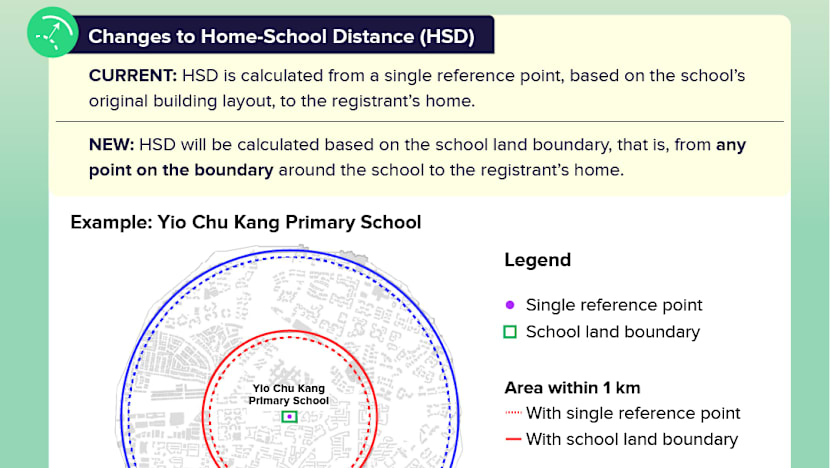 Changes to Home-School Distance (HSD)

CURRENT: HSD is calculated from a single reference point, based on the school's original building layout, to the registrant's home.

NEW: HSD will be calculated based on the school land boundary, that is, from any point on the boundary around the school to the registrant's home.

Example: Yio Chu Kang Primary School

Yio Chu Kang Primary School

Legend

Single reference point

School land boundary

Area within 1 km

With single reference point

With school land boundary